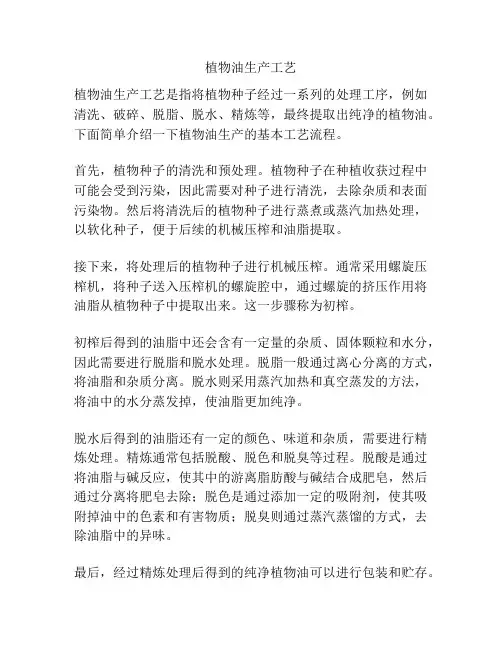 植物油生产工艺

植物油生产工艺是指将植物种子经过一系列的处理工序，例如清洗、破碎、脱脂、脱水、精炼等，最终提取出纯净的植物油。下面简单介绍一下植物油生产的基本工艺流程。

首先，植物种子的清洗和预处理。植物种子在种植收获过程中可能会受到污染，因此需要对种子进行清洗，去除杂质和表面污染物。然后将清洗后的植物种子进行蒸煮或蒸汽加热处理，以软化种子，便于后续的机械压榨和油脂提取。

接下来，将处理后的植物种子进行机械压榨。通常采用螺旋压榨机，将种子送入压榨机的螺旋腔中，通过螺旋的挤压作用将油脂从植物种子中提取出来。这一步骤称为初榨。

初榨后得到的油脂中还会含有一定量的杂质、固体颗粒和水分，因此需要进行脱脂和脱水处理。脱脂一般通过离心分离的方式，将油脂和杂质分离。脱水则采用蒸汽加热和真空蒸发的方法，将油中的水分蒸发掉，使油脂更加纯净。

脱水后得到的油脂还有一定的颜色、味道和杂质，需要进行精炼处理。精炼通常包括脱酸、脱色和脱臭等过程。脱酸是通过将油脂与碱反应，使其中的游离脂肪酸与碱结合成肥皂，然后通过分离将肥皂去除；脱色是通过添加一定的吸附剂，使其吸附掉油中的色素和有害物质；脱臭则通过蒸汽蒸馏的方式，去除油脂中的异味。

最后，经过精炼处理后得到的纯净植物油可以进行包装和贮存。